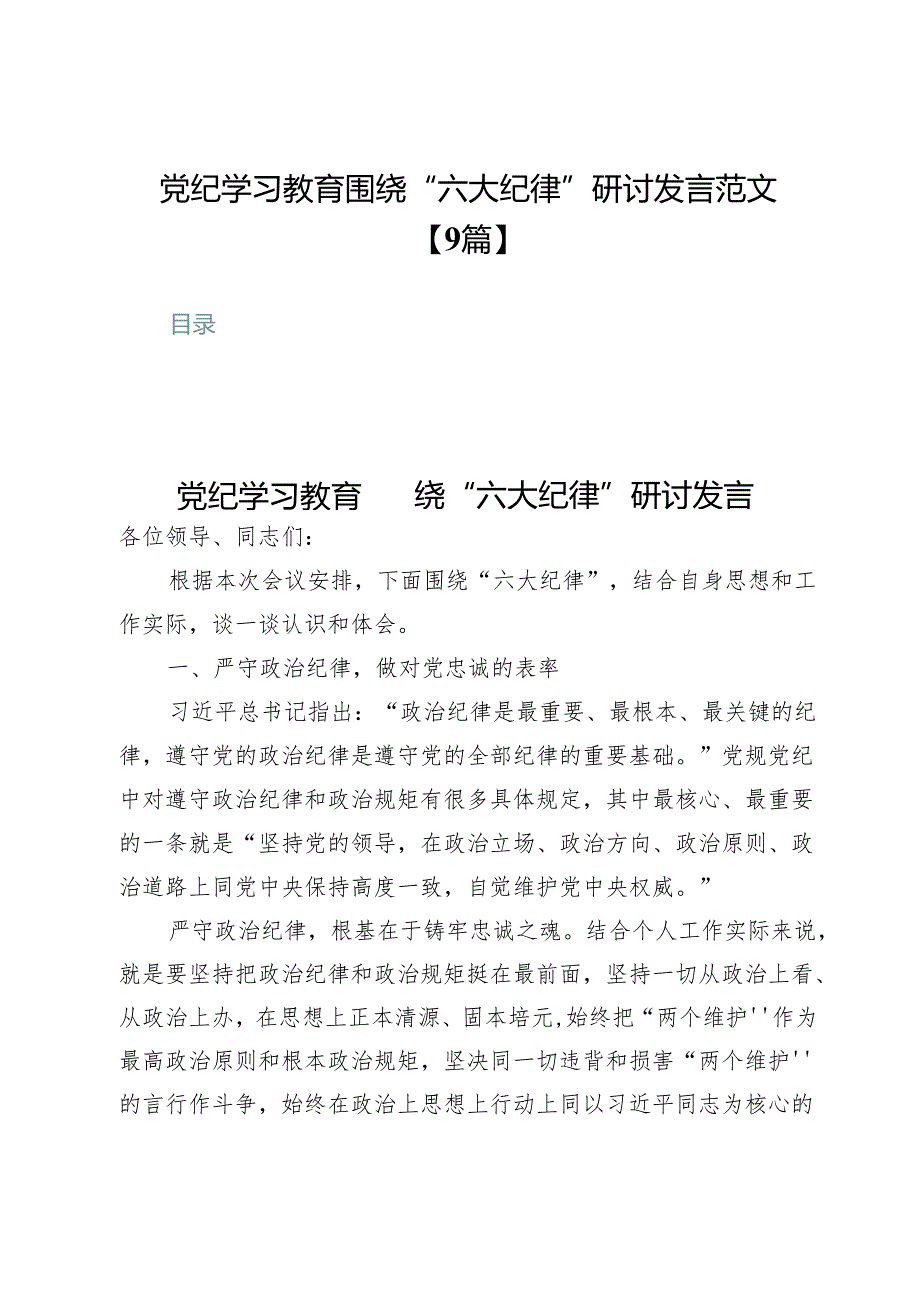 党纪学习教育围绕“六大纪律”研讨发言范文【9篇】

目录

党纪学习教育　　绕“六大纪律”研讨发言

各位领导、同志们：

根据本次会议安排，下面围绕“六大纪律”，结合自身思想和工作实际，谈一谈认识和体会。

一、严守政治纪律，做对党忠诚的表率

习近平总书记指出：“政治纪律是最重要、最根本、最关键的纪律，遵守党的政治纪律是遵守党的全部纪律的重要基础。”党规党纪中对遵守政治纪律和政治规矩有很多具体规定，其中最核心、最重要的一条就是“坚持党的领导，在政治立场、政治方向、政治原则、政治道路上同党中央保持高度一致，自觉维护党中央权威。”

严守政治纪律，根基在于铸牢忠诚之魂。结合个人工作实际来说，就是要坚持把政治纪律和政治规矩挺在最前面，坚持一切从政治上看、从政治上办，在思想上正本清源、固本培元,始终把“两个维护''作为最高政治原则和根本政治规矩，坚决同一切违背和损害“两个维护''的言行作斗争，始终在政治上思想上行动上同以习近平同志为核心的